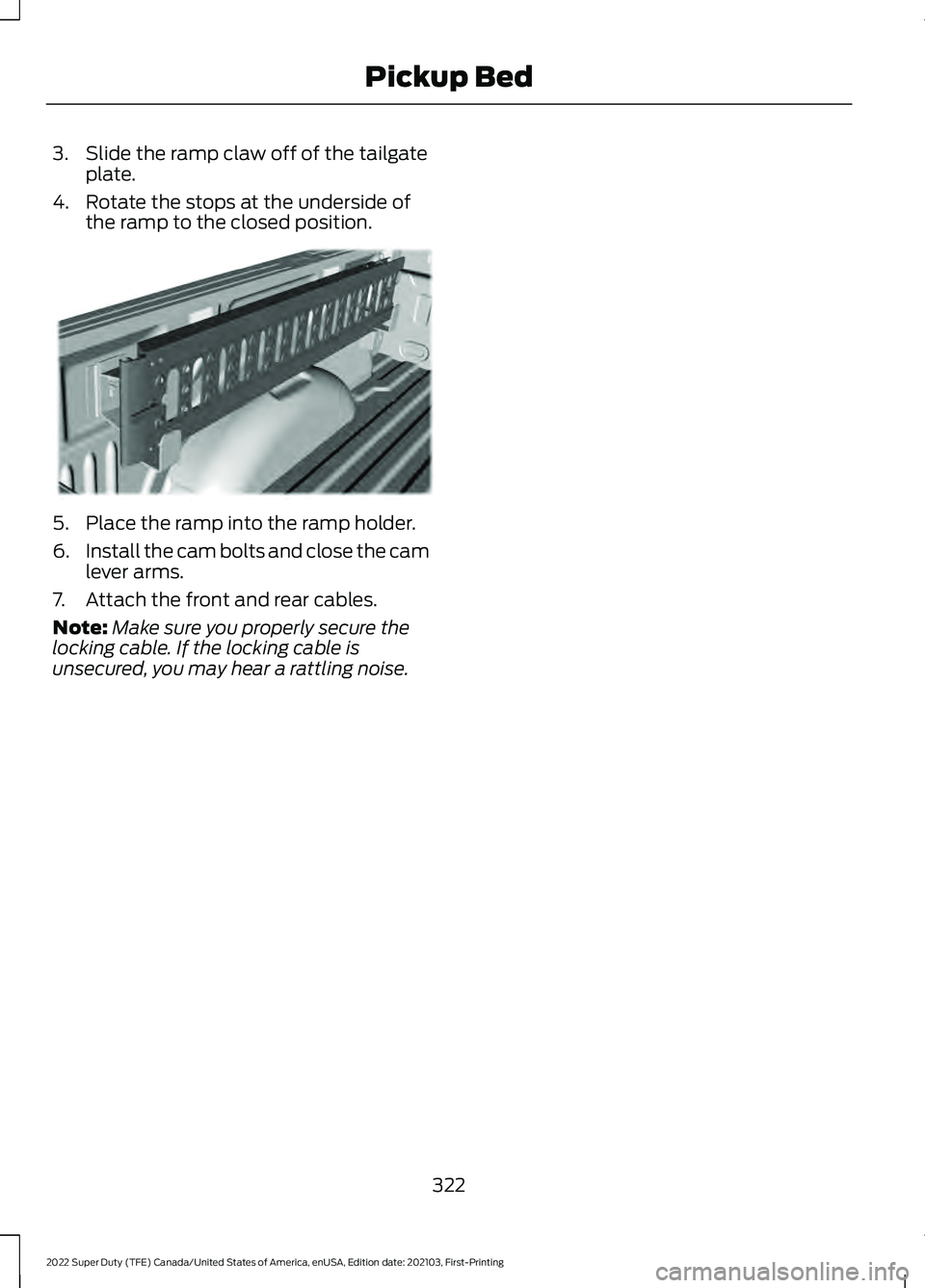 Pickup Bed

3. Slide the ramp claw off of the tailgate plate.

4. Rotate the stops at the underside of the ramp to the closed position.

5. Place the ramp into the ramp holder.

6. Install the cam bolts and close the cam lever arms.

7. Attach the front and rear cables.

Note: Make sure you properly secure the locking cable. If the locking cable is unsecured, you may hear a rattling noise.

322

2022 Super Duty (TFE) Canada/United States of America, enUSA, Edition date: 202103, First-Printing

carmanualsonline.info